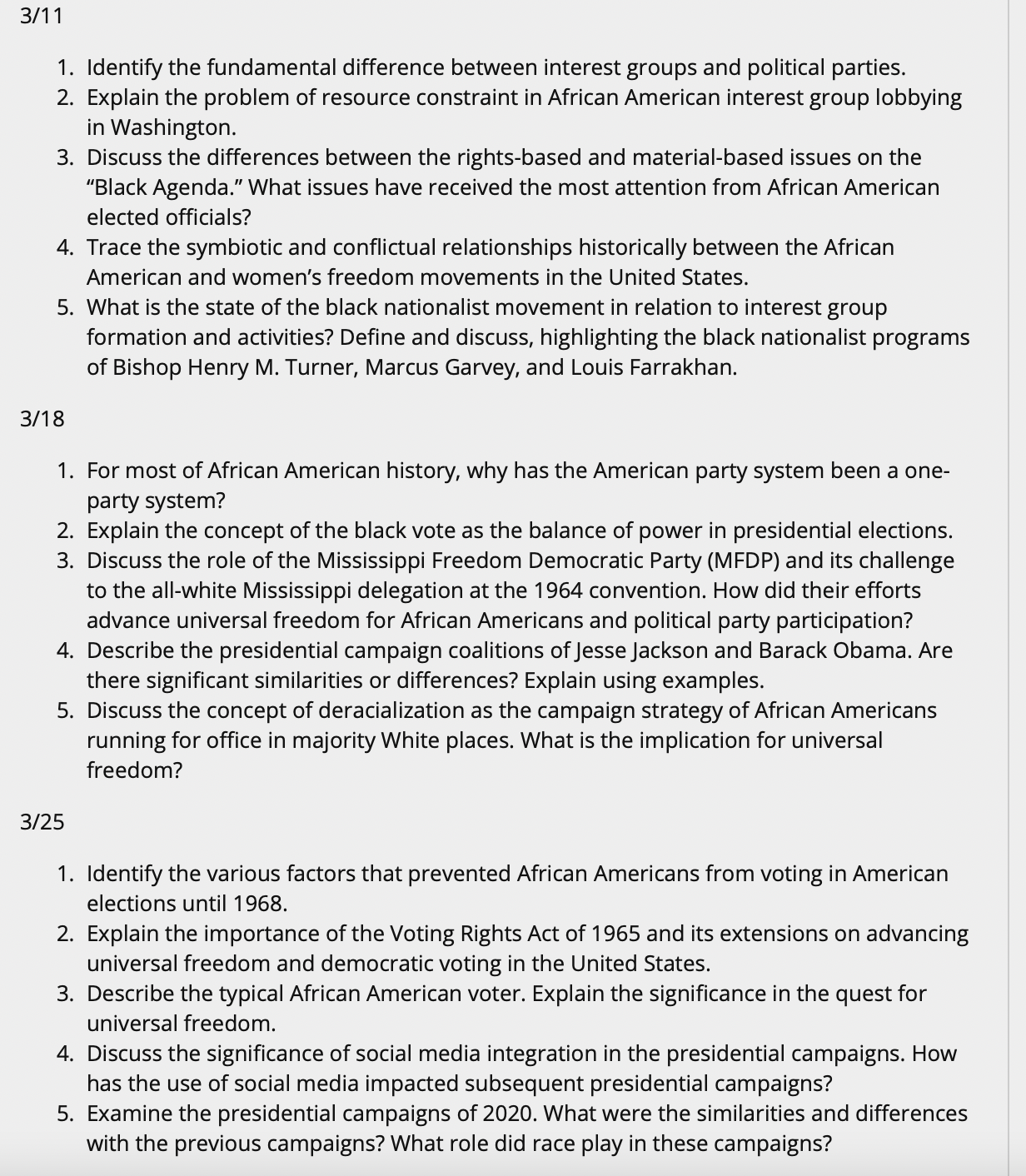 3/11

1. Identify the fundamental difference between interest groups and political parties.
2. Explain the problem of resource constraint in African American interest group lobbying in Washington.
3. Discuss the differences between the rights-based and material-based issues on the "Black Agenda." What issues have received the most attention from African American elected officials?
4. Trace the symbiotic and conflictual relationships historically between the African American and women's freedom movements in the United States.
5. What is the state of the black nationalist movement in relation to interest group formation and activities? Define and discuss, highlighting the black nationalist programs of Bishop Henry M. Turner, Marcus Garvey, and Louis Farrakhan.

3/18

1. For most of African American history, why has the American party system been a one-party system?
2. Explain the concept of the black vote as the balance of power in presidential elections.
3. Discuss the role of the Mississippi Freedom Democratic Party (MFDP) and its challenge to the all-white Mississippi delegation at the 1964 convention. How did their efforts advance universal freedom for African Americans and political party participation?
4. Describe the presidential campaign coalitions of Jesse Jackson and Barack Obama. Are there significant similarities or differences? Explain using examples.
5. Discuss the concept of deracialization as the campaign strategy of African Americans running for office in majority White places. What is the implication for universal freedom?

3/25

1. Identify the various factors that prevented African Americans from voting in American elections until 1968.
2. Explain the importance of the Voting Rights Act of 1965 and its extensions on advancing universal freedom and democratic voting in the United States.
3. Describe the typical African American voter. Explain the significance in the quest for universal freedom.
4. Discuss the significance of social media integration in the presidential campaigns. How has the use of social media impacted subsequent presidential campaigns?
5. Examine the presidential campaigns of 2020. What were the similarities and differences with the previous campaigns? What role did race play in these campaigns?